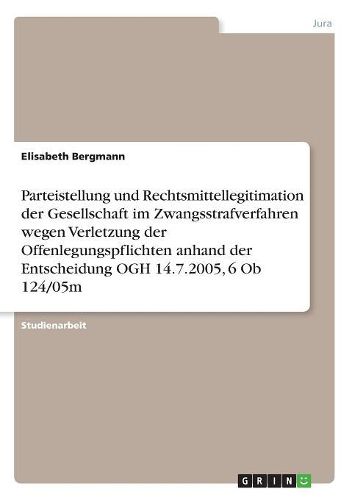 Jura

Elisabeth Bergmann

Parteistellung und Rechtsmittellegitimation der Gesellschaft im Zwangsstrafverfahren wegen Verletzung der Offenlegungspflichten anhand der Entscheidung OGH 14.7.2005, 6 Ob 124/05m

Studienarbeit

GRIN